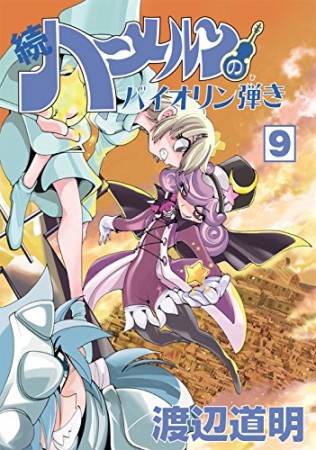 続ハーメルンのバイオリン弾き

9

渡辺道明